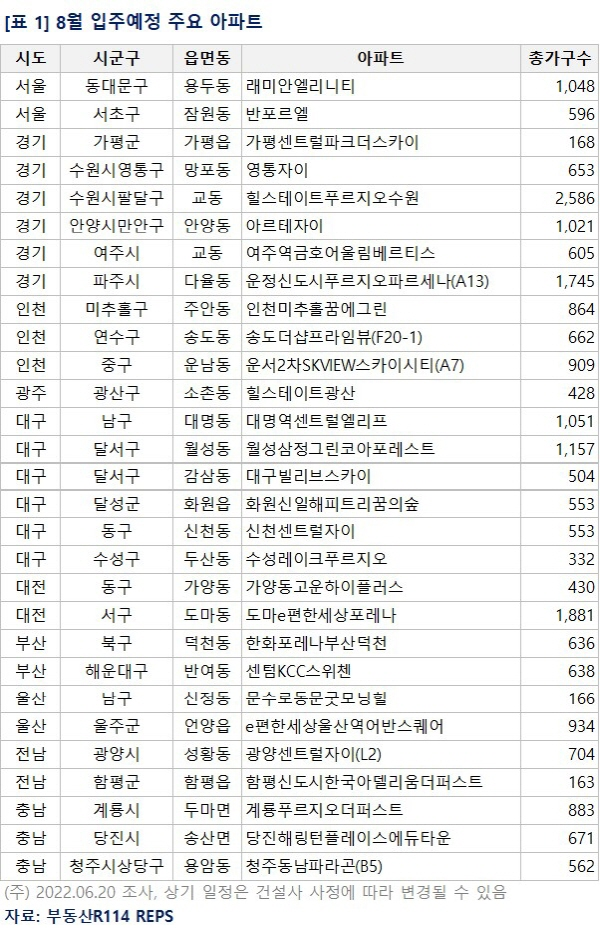 [표 1] 8월 입주예정 주요 아파트

| 시도 | 시군구 | 읍면동 | 아파트 | 총가구수 |
|---|---|---|---|---|
| 서울 | 동대문구 | 용두동 | 래미안엘리니티 | 1,048 |
| 서울 | 서초구 | 잠원동 | 반포르엘 | 596 |
| 경기 | 가평군 | 가평읍 | 가평센트럴파크더스카이 | 168 |
| 경기 | 수원시영통구 | 망포동 | 영통자이 | 653 |
| 경기 | 수원시팔달구 | 교동 | 힐스테이트푸르지오수원 | 2,586 |
| 경기 | 안양시만안구 | 안양동 | 아르테자이 | 1,021 |
| 경기 | 여주시 | 교동 | 여주역금호어울림베르티스 | 605 |
| 경기 | 파주시 | 다율동 | 운정신도시푸르지오파르세나(A13) | 1,745 |
| 인천 | 미추홀구 | 주안동 | 인천미추홀꿈에그린 | 864 |
| 인천 | 연수구 | 송도동 | 송도더샵프라임뷰(F20-1) | 662 |
| 인천 | 중구 | 운남동 | 운서2차SKVIEW스카이시티(A7) | 909 |
| 광주 | 광산구 | 소촌동 | 힐스테이트광산 | 428 |
| 대구 | 남구 | 대명동 | 대명역센트럴엘리프 | 1,051 |
| 대구 | 달서구 | 월성동 | 월성삼정그린코아포레스트 | 1,157 |
| 대구 | 달서구 | 감삼동 | 대구빌리브스카이 | 504 |
| 대구 | 달성군 | 화원읍 | 화원신일해피트리꿈의숲 | 553 |
| 대구 | 동구 | 신천동 | 신천센트럴자이 | 553 |
| 대구 | 수성구 | 두산동 | 수성레이크푸르지오 | 332 |
| 대전 | 동구 | 가양동 | 가양동고운하이플러스 | 430 |
| 대전 | 서구 | 도마동 | 도마e편한세상포레나 | 1,881 |
| 부산 | 북구 | 덕천동 | 한화포레나부산덕천 | 636 |
| 부산 | 해운대구 | 반여동 | 센텀KCC스위첸 | 638 |
| 울산 | 남구 | 신정동 | 문수로동문굿모닝힐 | 166 |
| 울산 | 울주군 | 언양읍 | e편한세상울산역어반스퀘어 | 934 |
| 전남 | 광양시 | 성황동 | 광양센트럴자이(L2) | 704 |
| 전남 | 함평군 | 함평읍 | 함평신도시한국아델리움더퍼스트 | 163 |
| 충남 | 계룡시 | 두마면 | 계룡푸르지오더퍼스트 | 883 |
| 충남 | 당진시 | 송산면 | 당진해링턴플레이스에듀타운 | 671 |
| 충남 | 청주시상당구 | 용암동 | 청주동남파라곤(B5) | 562 |

(주) 2022.06.20 조사, 상기 일정은 건설사 사정에 따라 변경될 수 있음
자료: 부동산R114 REPS